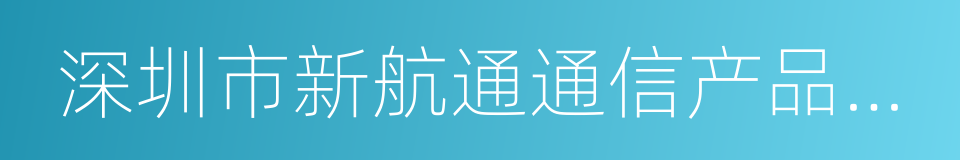 深圳市新航通通信产品…